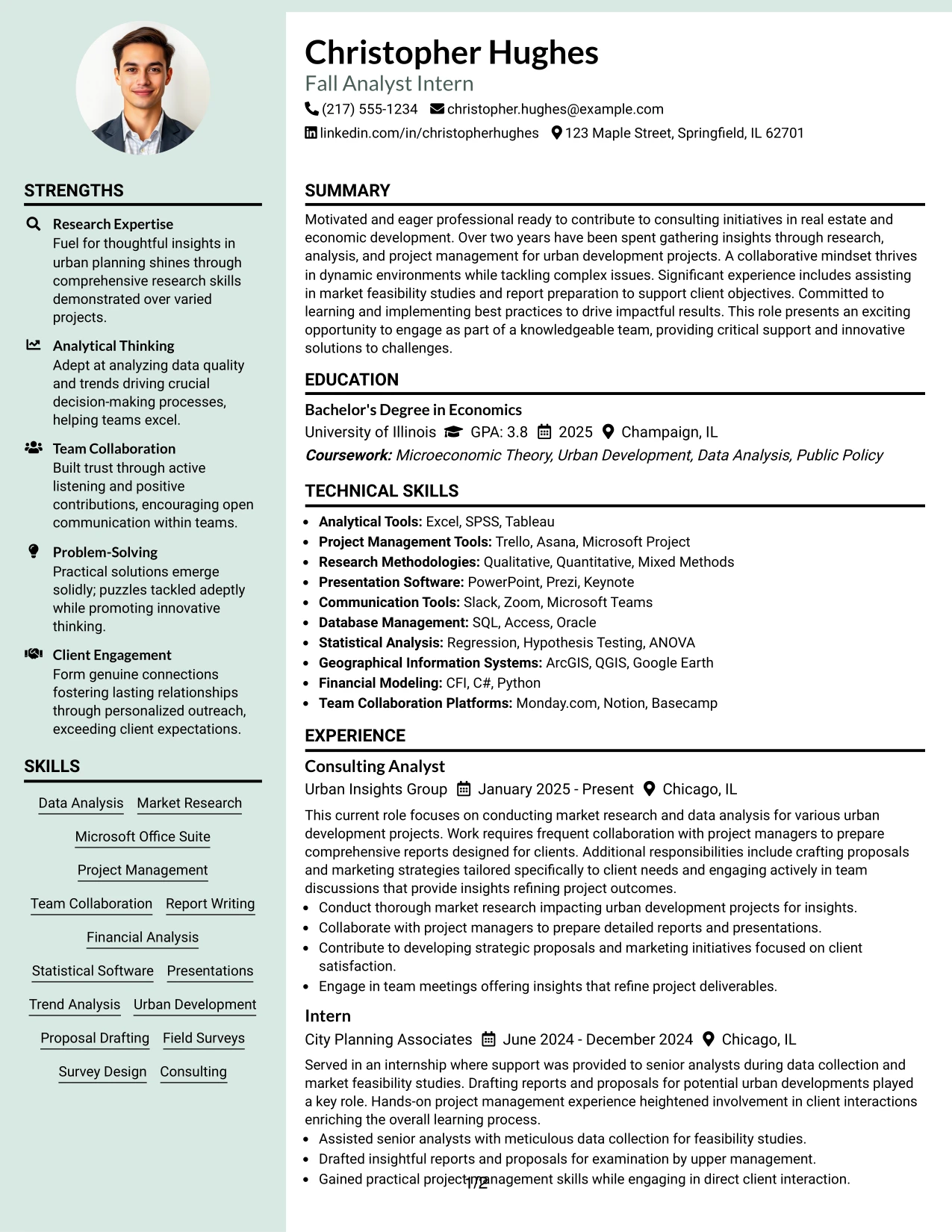 STRENGTHS

Research Expertise
Fuel for thoughtful insights in urban planning shines through comprehensive research skills demonstrated over varied projects.

Analytical Thinking
Adept at analyzing data quality and trends driving crucial decision-making processes, helping teams excel.

Team Collaboration
Built trust through active listening and positive contributions, encouraging open communication within teams.

Problem-Solving
Practical solutions emerge solidly; puzzles tackled adeptly while promoting innovative thinking.

Client Engagement
Form genuine connections fostering lasting relationships through personalized outreach, exceeding client expectations.

SKILLS

Data Analysis
Market Research
Microsoft Office Suite
Project Management
Team Collaboration
Report Writing
Financial Analysis
Statistical Software
Presentations
Trend Analysis
Urban Development
Proposal Drafting
Field Surveys
Survey Design
Consulting

Christopher Hughes
Fall Analyst Intern
(217) 555-1234 christopher.hughes@example.com
linkedin.com/in/christopherhughes 123 Maple Street, Springfield, IL 62701

SUMMARY

Motivated and eager professional ready to contribute to consulting initiatives in real estate and economic development. Over two years have been spent gathering insights through research, analysis, and project management for urban development projects. A collaborative mindset thrives in dynamic environments while tackling complex issues. Significant experience includes assisting in market feasibility studies and report preparation to support client objectives. Committed to learning and implementing best practices to drive impactful results. This role presents an exciting opportunity to engage as part of a knowledgeable team, providing critical support and innovative solutions to challenges.

EDUCATION

Bachelor's Degree in Economics
University of Illinois GPA: 3.8 2025 Champaign, IL
Coursework: Microeconomic Theory, Urban Development, Data Analysis, Public Policy

TECHNICAL SKILLS

• Analytical Tools: Excel, SPSS, Tableau
• Project Management Tools: Trello, Asana, Microsoft Project
• Research Methodologies: Qualitative, Quantitative, Mixed Methods
• Presentation Software: PowerPoint, Prezi, Keynote
• Communication Tools: Slack, Zoom, Microsoft Teams
• Database Management: SQL, Access, Oracle
• Statistical Analysis: Regression, Hypothesis Testing, ANOVA
• Geographical Information Systems: ArcGIS, QGIS, Google Earth
• Financial Modeling: CFI, C#, Python
• Team Collaboration Platforms: Monday.com, Notion, Basecamp

EXPERIENCE

Consulting Analyst
Urban Insights Group January 2025 - Present Chicago, IL

This current role focuses on conducting market research and data analysis for various urban development projects. Work requires frequent collaboration with project managers to prepare comprehensive reports designed for clients. Additional responsibilities include crafting proposals and marketing strategies tailored specifically to client needs and engaging actively in team discussions that provide insights refining project outcomes.
• Conduct thorough market research impacting urban development projects for insights.
• Collaborate with project managers to prepare detailed reports and presentations.
• Contribute to developing strategic proposals and marketing initiatives focused on client satisfaction.
• Engage in team meetings offering insights that refine project deliverables.

Intern
City Planning Associates June 2024 - December 2024 Chicago, IL

Served in an internship where support was provided to senior analysts during data collection and market feasibility studies. Drafting reports and proposals for potential urban developments played a key role. Hands-on project management experience heightened involvement in client interactions enriching the overall learning process.
• Assisted senior analysts with meticulous data collection for feasibility studies.
• Drafted insightful reports and proposals for examination by upper management.
• Gained practical project management skills while engaging in direct client interaction.

1/2